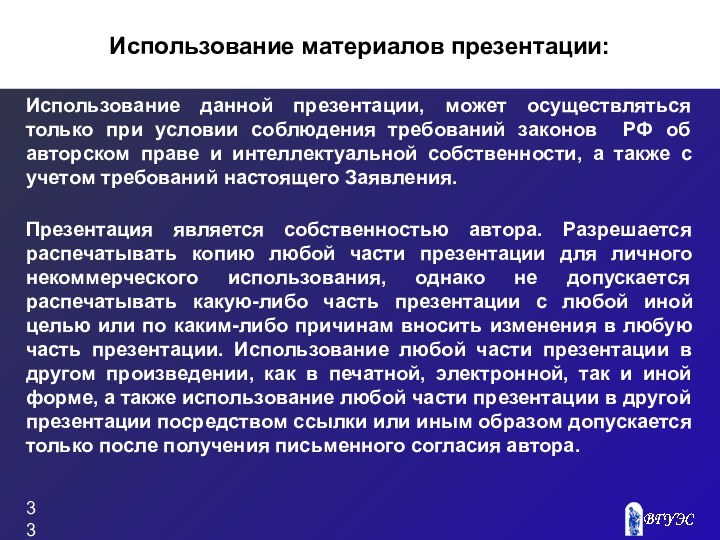 Использование материалов презентации:

Использование данной презентации, может осуществляться только при условии соблюдения требований законов РФ об авторском праве и интеллектуальной собственности, а также с учетом требований настоящего Заявления.

Презентация является собственностью автора. Разрешается распечатывать копию любой части презентации для личного некоммерческого использования, однако не допускается распечатывать какую-либо часть презентации с любой иной целью или по каким-либо причинам вносить изменения в любую часть презентации. Использование любой части презентации в другом произведении, как в печатной, электронной, так и иной форме, а также использование любой части презентации в другой презентации посредством ссылки или иным образом допускается только после получения письменного согласия автора.

3
3

ВГУЭС